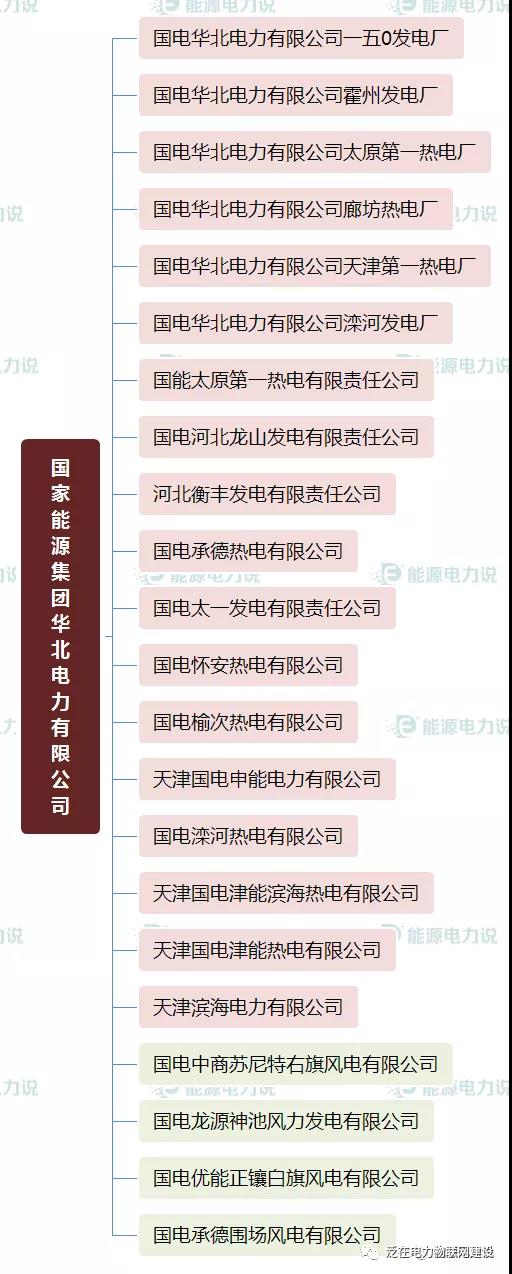 国家能源集团华北电力有限公司

国电华北电力有限公司一五0发电厂
国电华北电力有限公司霍州发电厂
国电华北电力有限公司太原第一热电厂
国电华北电力有限公司廊坊热电厂
国电华北电力有限公司天津第一热电厂
国电华北电力有限公司滦河发电厂
国能太原第一热电有限责任公司
国电河北龙山发电有限责任公司
河北衡丰发电有限责任公司
国电承德热电有限公司
国电太一发电有限责任公司
国电怀安热电有限公司
国电榆次热电有限公司
天津国电申能电力有限公司
国电滦河热电有限公司
天津国电津能滨海热电有限公司
天津国电津能热电有限公司
天津滨海电力有限公司
国电中商苏尼特右旗风电有限公司
国电龙源神池风力发电有限公司
国电优能正镶白旗风电有限公司
国电承德围场风电有限公司

能源电力说
泛在电力物联网建设